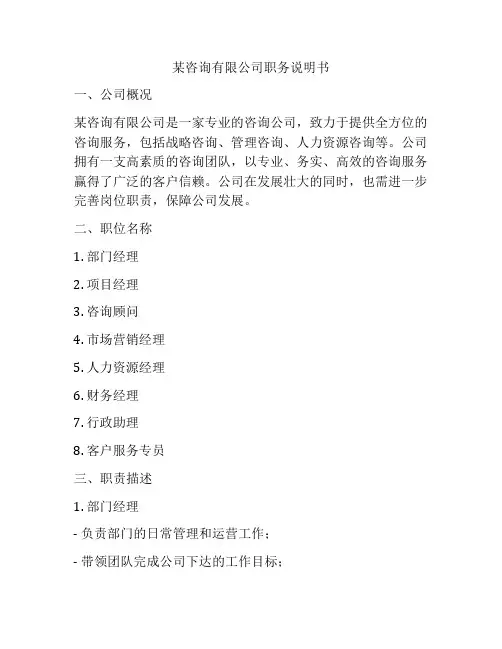 某咨询有限公司职务说明书

一、公司概况

某咨询有限公司是一家专业的咨询公司，致力于提供全方位的咨询服务，包括战略咨询、管理咨询、人力资源咨询等。公司拥有一支高素质的咨询团队，以专业、务实、高效的咨询服务赢得了广泛的客户信赖。公司在发展壮大的同时，也需进一步完善岗位职责，保障公司发展。

二、职位名称

1. 部门经理

2. 项目经理

3. 咨询顾问

4. 市场营销经理

5. 人力资源经理

6. 财务经理

7. 行政助理

8. 客户服务专员

三、职责描述

1. 部门经理

- 负责部门的日常管理和运营工作；

- 带领团队完成公司下达的工作目标；